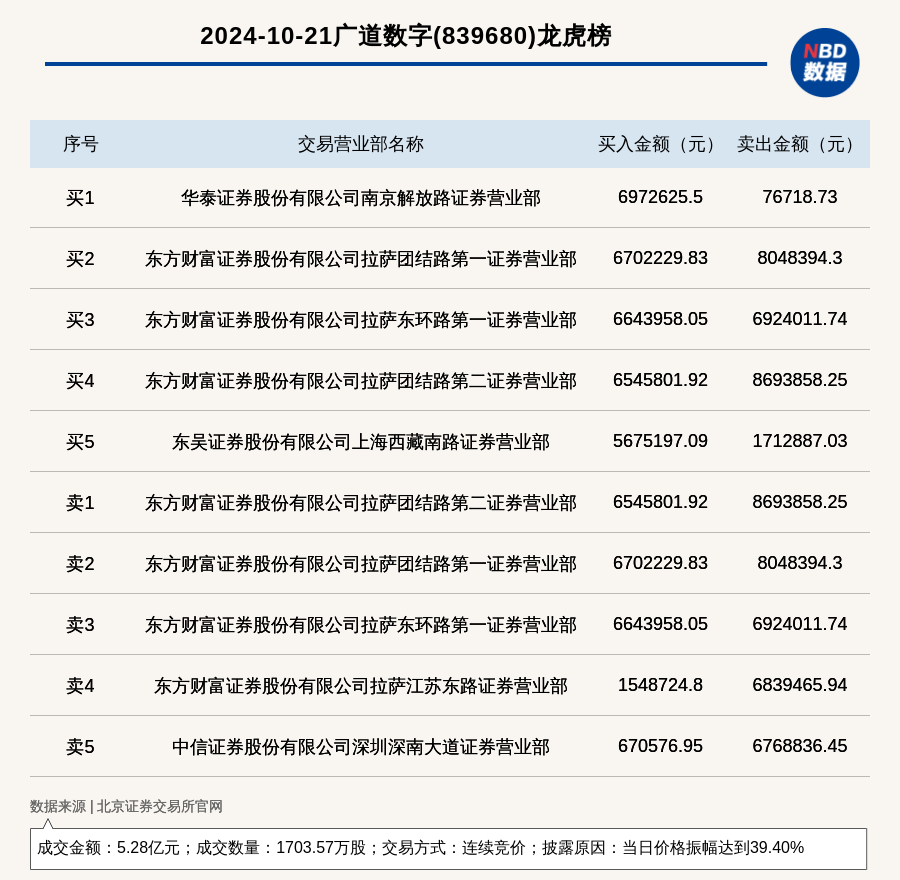 2024-10-21广道数字(839680)龙虎榜

NBD 数据

| 序号 | 交易营业部名称 | 买入金额（元） | 卖出金额（元） |
|---|---|---|---|
| 买1 | 华泰证券股份有限公司南京解放路证券营业部 | 6972625.5 | 76718.73 |
| 买2 | 东方财富证券股份有限公司拉萨团结路第一证券营业部 | 6702229.83 | 8048394.3 |
| 买3 | 东方财富证券股份有限公司拉萨东环路第一证券营业部 | 6643958.05 | 6924011.74 |
| 买4 | 东方财富证券股份有限公司拉萨团结路第二证券营业部 | 6545801.92 | 8693858.25 |
| 买5 | 东吴证券股份有限公司上海西藏南路证券营业部 | 5675197.09 | 1712887.03 |
| 卖1 | 东方财富证券股份有限公司拉萨团结路第二证券营业部 | 6545801.92 | 8693858.25 |
| 卖2 | 东方财富证券股份有限公司拉萨团结路第一证券营业部 | 6702229.83 | 8048394.3 |
| 卖3 | 东方财富证券股份有限公司拉萨东环路第一证券营业部 | 6643958.05 | 6924011.74 |
| 卖4 | 东方财富证券股份有限公司拉萨江苏东路证券营业部 | 1548724.8 | 6839465.94 |
| 卖5 | 中信证券股份有限公司深圳深南大道证券营业部 | 670576.95 | 6768836.45 |

数据来源 | 北京证券交易所官网

成交金额：5.28亿元；成交数量：1703.57万股；交易方式：连续竞价；披露原因：当日价格振幅达到39.40%